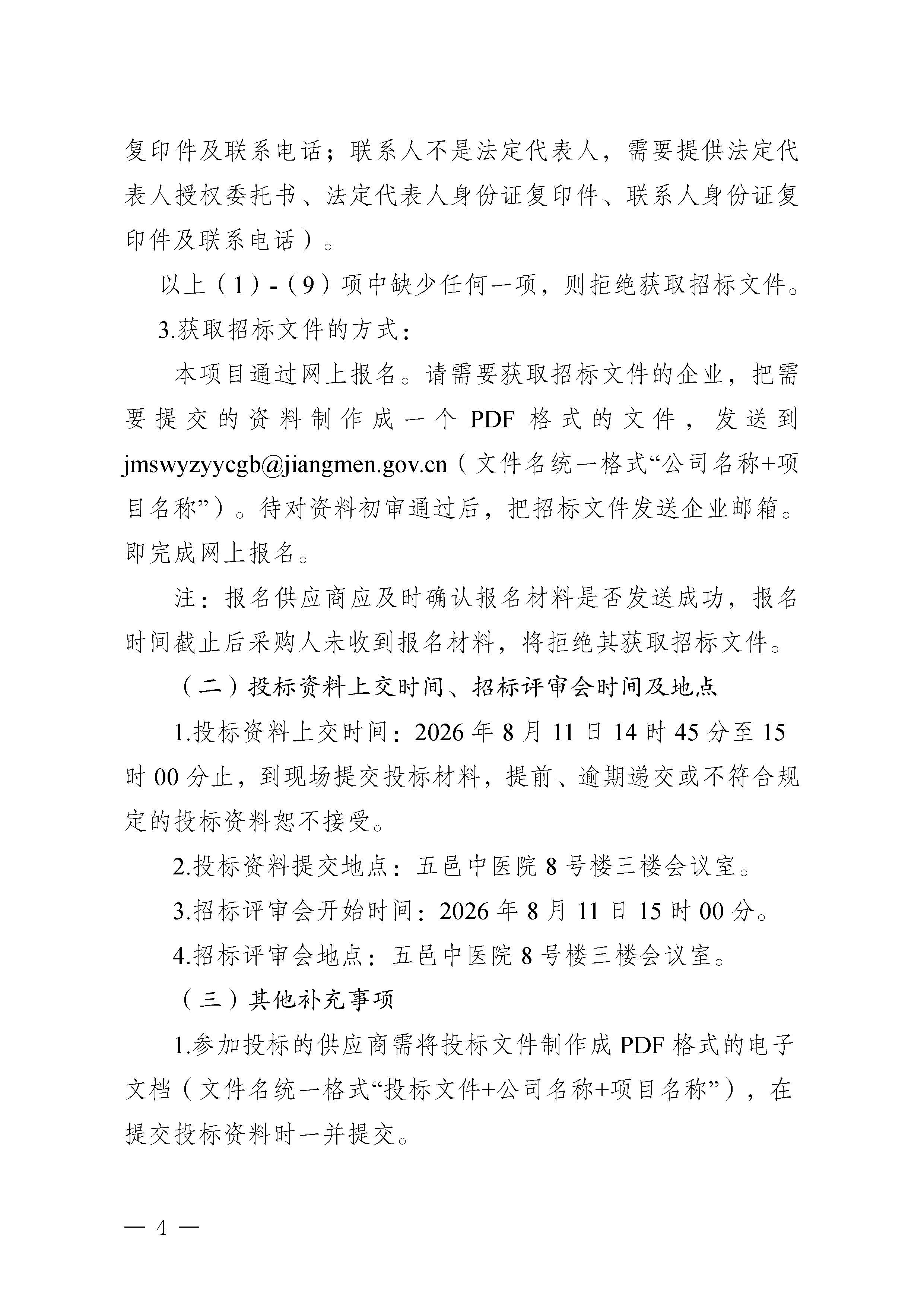 复印件及联系电话；联系人不是法定代表人，需要提供法定代表人授权委托书、法定代表人身份证复印件、联系人身份证复印件及联系电话）。

以上（1）-（9）项中缺少任何一项，则拒绝获取招标文件。

3.获取招标文件的方式：

本项目通过网上报名。请需要获取招标文件的企业，把需要提交的资料制作成一个 PDF 格式的文件，发送到 jmswyzyycgb@jiangmen.gov.cn（文件名统一格式“公司名称+项目名称”）。待对资料初审通过后，把招标文件发送企业邮箱。即完成网上报名。

注：报名供应商应及时确认报名材料是否发送成功，报名时间截止后采购人未收到报名材料，将拒绝其获取招标文件。

（二）投标资料上交时间、招标评审会时间及地点

1.投标资料上交时间：2026 年 8 月 11 日 14 时 45 分至 15 时 00 分止，到现场提交投标材料，提前、逾期递交或不符合规定的投标资料恕不接受。

2.投标资料提交地点：五邑中医院 8 号楼三楼会议室。

3.招标评审会开始时间：2026 年 8 月 11 日 15 时 00 分。

4.招标评审会地点：五邑中医院 8 号楼三楼会议室。

（三）其他补充事项

1.参加投标的供应商需将投标文件制作成 PDF 格式的电子文档（文件名统一格式“投标文件+公司名称+项目名称”），在提交投标资料时一并提交。

— 4 —